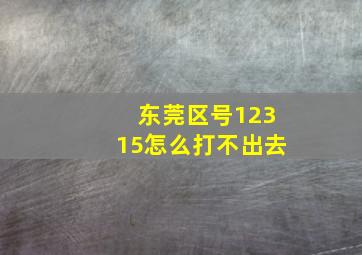 东莞区号12315怎么打不出去